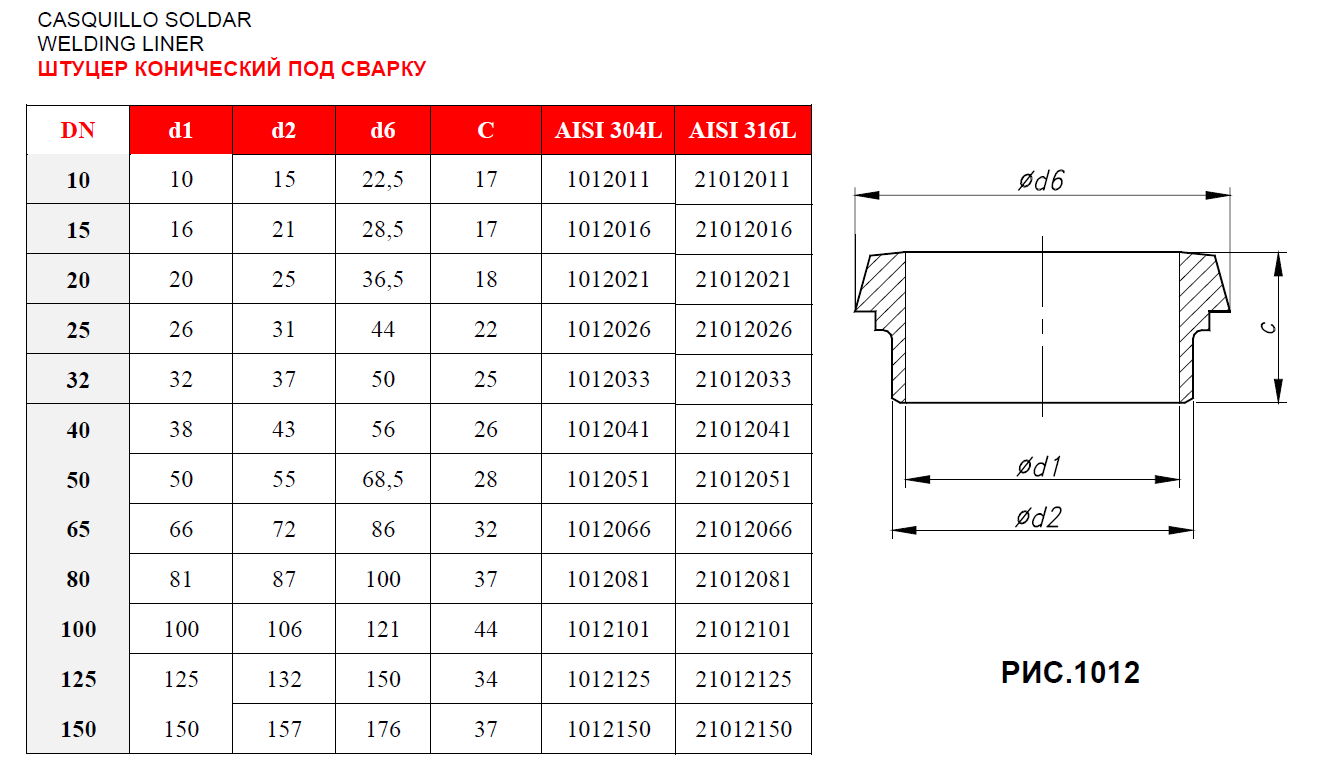 CASQUILLO SOLDAR
WELDING LINER
ШТУЦЕР КОНИЧЕСКИЙ ПОД СВАРКУ

| DN | d1 | d2 | d6 | C | AISI 304L | AISI 316L |
|---|---|---|---|---|---|---|
| 10 | 10 | 15 | 22,5 | 17 | 1012011 | 21012011 |
| 15 | 16 | 21 | 28,5 | 17 | 1012016 | 21012016 |
| 20 | 20 | 25 | 36,5 | 18 | 1012021 | 21012021 |
| 25 | 26 | 31 | 44 | 22 | 1012026 | 21012026 |
| 32 | 32 | 37 | 50 | 25 | 1012033 | 21012033 |
| 40 | 38 | 43 | 56 | 26 | 1012041 | 21012041 |
| 50 | 50 | 55 | 68,5 | 28 | 1012051 | 21012051 |
| 65 | 66 | 72 | 86 | 32 | 1012066 | 21012066 |
| 80 | 81 | 87 | 100 | 37 | 1012081 | 21012081 |
| 100 | 100 | 106 | 121 | 44 | 1012101 | 21012101 |
| 125 | 125 | 132 | 150 | 34 | 1012125 | 21012125 |
| 150 | 150 | 157 | 176 | 37 | 1012150 | 21012150 |

ød6
c
ød1
ød2

РИС.1012